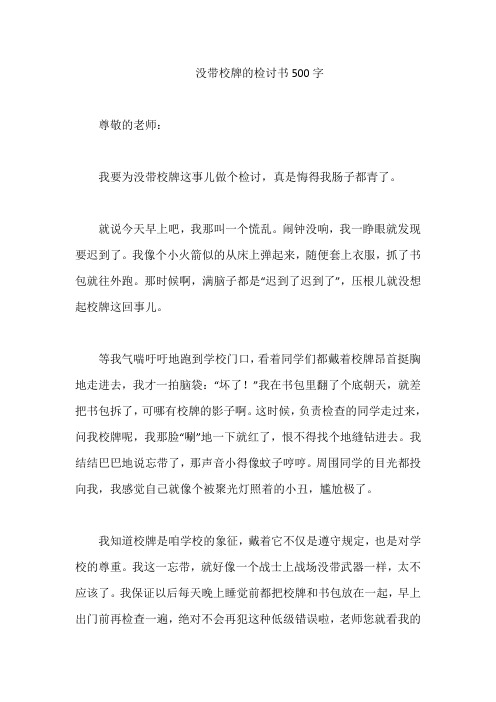 没带校牌的检讨书500字

尊敬的老师：

我要为没带校牌这事儿做个检讨，真是悔得我肠子都青了。

就说今天早上吧，我那叫一个慌乱。闹钟没响，我一睁眼就发现要迟到了。我像个小火箭似的从床上弹起来，随便套上衣服，抓了书包就往外跑。那时候啊，满脑子都是“迟到了迟到了”，压根儿就没想起校牌这回事儿。

等我气喘吁吁地跑到学校门口，看着同学们都戴着校牌昂首挺胸地走进去，我才一拍脑袋：“坏了！”我在书包里翻了个底朝天，就差把书包拆了，可哪有校牌的影子啊。这时候，负责检查的同学走过来，问我校牌呢，我那脸“唰”地一下就红了，恨不得找个地缝钻进去。我结结巴巴地说忘带了，那声音小得像蚊子哼哼。周围同学的目光都投向我，我感觉自己就像个被聚光灯照着的小丑，尴尬极了。

我知道校牌是咱学校的象征，戴着它不仅是遵守规定，也是对学校的尊重。我这一忘带，就好像一个战士上战场没带武器一样，太不应该了。我保证以后每天晚上睡觉前都把校牌和书包放在一起，早上出门前再检查一遍，绝对不会再犯这种低级错误啦，老师您就看我的